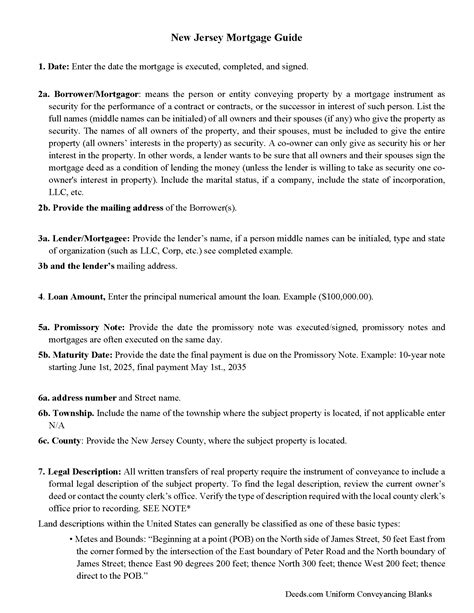 New Jersey Mortgage Guide

1. Date: Enter the date the mortgage is executed, completed, and signed.

2a. Borrower/Mortgagor: means the person or entity conveying property by a mortgage instrument as security for the performance of a contract or contracts, or the successor in interest of such person. List the full names (middle names can be initialed) of all owners and their spouses (if any) who give the property as security. The names of all owners of the property, and their spouses, must be included to give the entire property (all owners' interests in the property) as security. A co-owner can only give as security his or her interest in the property. In other words, a lender wants to be sure that all owners and their spouses sign the mortgage deed as a condition of lending the money (unless the lender is willing to take as security one co-owner's interest in property). Include the marital status, if a company, include the state of incorporation, LLC, etc.

2b. Provide the mailing address of the Borrower(s).

3a. Lender/Mortgagee: Provide the lender's name, if a person middle names can be initialed, type and state of organization (such as LLC, Corp, etc.) see completed example.

3b and the lender's mailing address.

4. Loan Amount, Enter the principal numerical amount the loan. Example ($100,000.00).

5a. Promissory Note: Provide the date the promissory note was executed/signed, promissory notes and mortgages are often executed on the same day.

5b. Maturity Date: Provide the date the final payment is due on the Promissory Note. Example: 10-year note starting June 1st, 2025, final payment May 1st., 2035

6a. address number and Street name.

6b. Township. Include the name of the township where the subject property is located, if not applicable enter N/A

6c. County: Provide the New Jersey County, where the subject property is located.

7. Legal Description: All written transfers of real property require the instrument of conveyance to include a formal legal description of the subject property. To find the legal description, review the current owner's deed or contact the county clerk's office. Verify the type of description required with the local county clerk's office prior to recording. SEE NOTE*

Land descriptions within the United States can generally be classified as one of these basic types:

• Metes and Bounds: "Beginning at a point (POB) on the North side of James Street, 50 feet East from the corner formed by the intersection of the East boundary of Peter Road and the North boundary of James Street; thence East 90 degrees 200 feet; thence North 300 feet; thence West 200 feet; thence direct to the POB."

Deeds.com Uniform Conveyancing Blanks